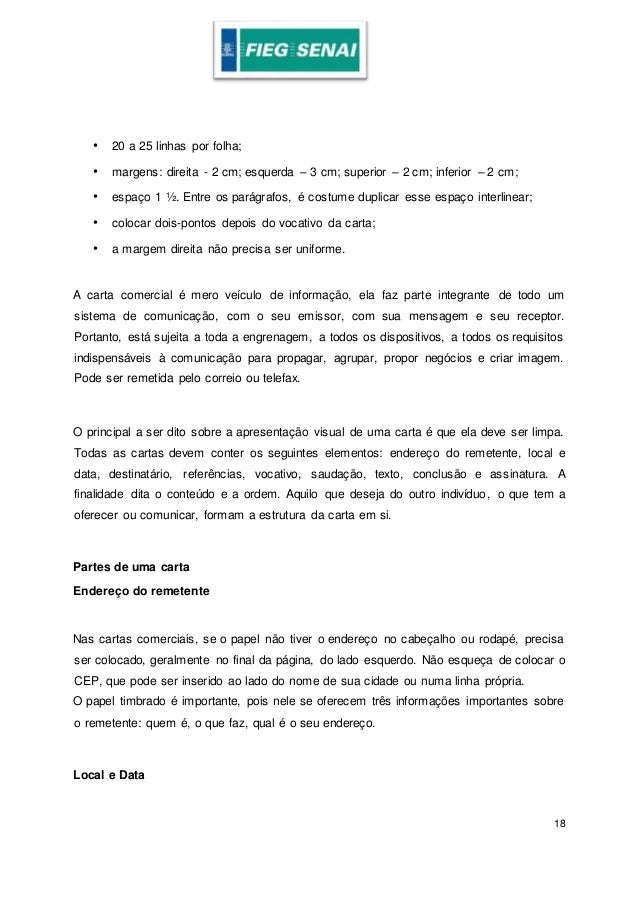 FIEG SENAI

• 20 a 25 linhas por folha;
• margens: direita - 2 cm; esquerda – 3 cm; superior – 2 cm; inferior – 2 cm;
• espaço 1 ½. Entre os parágrafos, é costume duplicar esse espaço interlinear;
• colocar dois-pontos depois do vocativo da carta;
• a margem direita não precisa ser uniforme.

A carta comercial é mero veículo de informação, ela faz parte integrante de todo um sistema de comunicação, com o seu emissor, com sua mensagem e seu receptor. Portanto, está sujeita a toda a engrenagem, a todos os dispositivos, a todos os requisitos indispensáveis à comunicação para propagar, agrupar, propor negócios e criar imagem. Pode ser remetida pelo correio ou telefax.

O principal a ser dito sobre a apresentação visual de uma carta é que ela deve ser limpa. Todas as cartas devem conter os seguintes elementos: endereço do remetente, local e data, destinatário, referências, vocativo, saudação, texto, conclusão e assinatura. A finalidade dita o conteúdo e a ordem. Aquilo que deseja do outro indivíduo, o que tem a oferecer ou comunicar, formam a estrutura da carta em si.

Partes de uma carta
Endereço do remetente

Nas cartas comerciais, se o papel não tiver o endereço no cabeçalho ou rodapé, precisa ser colocado, geralmente no final da página, do lado esquerdo. Não esqueça de colocar o CEP, que pode ser inserido ao lado do nome de sua cidade ou numa linha própria.
O papel timbrado é importante, pois nele se oferecem três informações importantes sobre o remetente: quem é, o que faz, qual é o seu endereço.

Local e Data

18